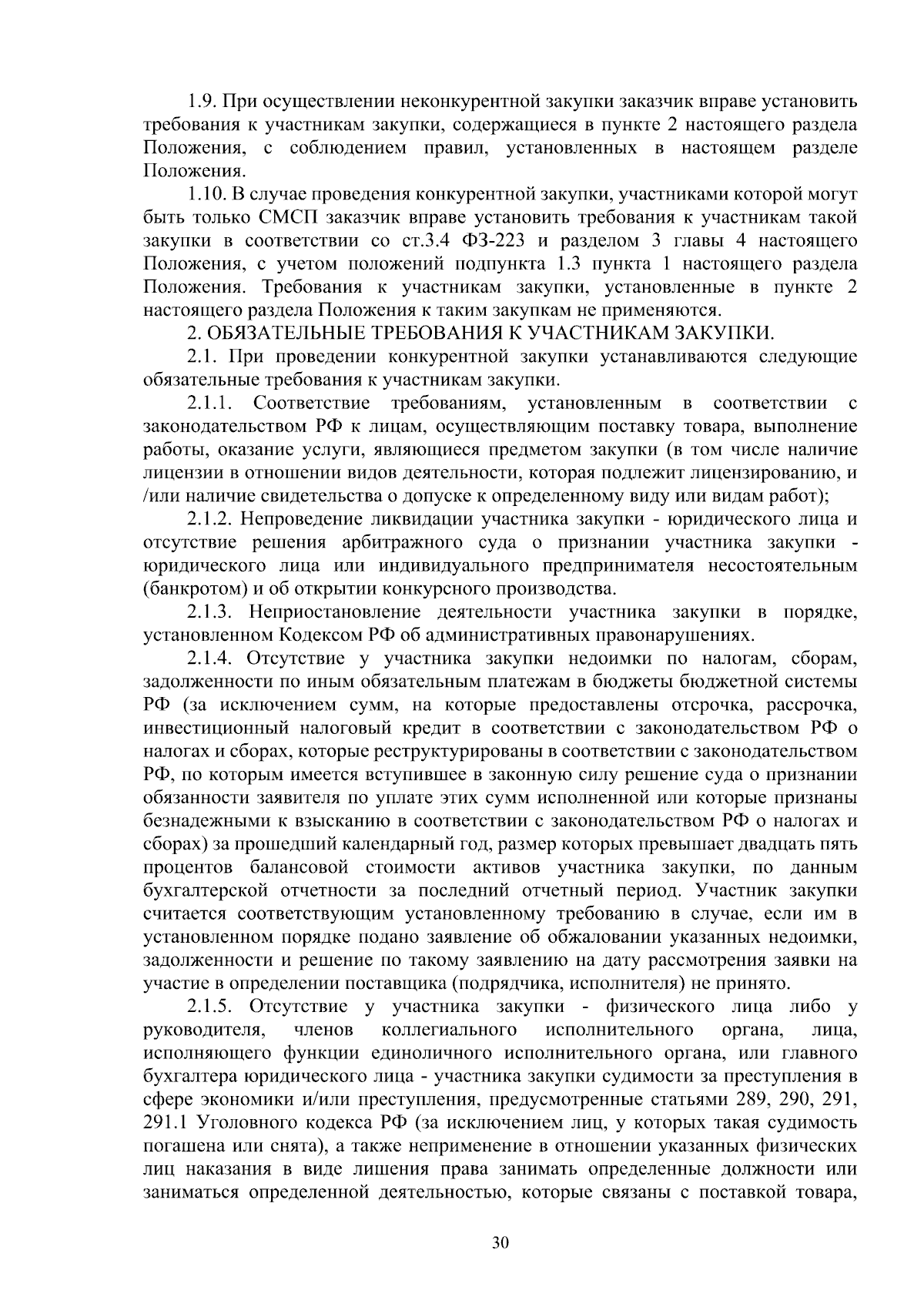 1.9. При осуществлении неконкурентной закупки заказчик вправе установить требования к участникам закупки, содержащиеся в пункте 2 настоящего раздела Положения, с соблюдением правил, установленных в настоящем разделе Положения.

1.10. В случае проведения конкурентной закупки, участниками которой могут быть только СМСП заказчик вправе установить требования к участникам такой закупки в соответствии со ст.3.4 ФЗ-223 и разделом 3 главы 4 настоящего Положения, с учетом положений подпункта 1.3 пункта 1 настоящего раздела Положения. Требования к участникам закупки, установленные в пункте 2 настоящего раздела Положения к таким закупкам не применяются.

2. ОБЯЗАТЕЛЬНЫЕ ТРЕБОВАНИЯ К УЧАСТНИКАМ ЗАКУПКИ.

2.1. При проведении конкурентной закупки устанавливаются следующие обязательные требования к участникам закупки.

2.1.1. Соответствие требованиям, установленным в соответствии с законодательством РФ к лицам, осуществляющим поставку товара, выполнение работы, оказание услуги, являющиеся предметом закупки (в том числе наличие лицензии в отношении видов деятельности, которая подлежит лицензированию, и /или наличие свидетельства о допуске к определенному виду или видам работ);

2.1.2. Непроведение ликвидации участника закупки - юридического лица и отсутствие решения арбитражного суда о признании участника закупки - юридического лица или индивидуального предпринимателя несостоятельным (банкротом) и об открытии конкурсного производства.

2.1.3. Неприостановление деятельности участника закупки в порядке, установленном Кодексом РФ об административных правонарушениях.

2.1.4. Отсутствие у участника закупки недоимки по налогам, сборам, задолженности по иным обязательным платежам в бюджеты бюджетной системы РФ (за исключением сумм, на которые предоставлены отсрочка, рассрочка, инвестиционный налоговый кредит в соответствии с законодательством РФ о налогах и сборах, которые реструктурированы в соответствии с законодательством РФ, по которым имеется вступившее в законную силу решение суда о признании обязанности заявителя по уплате этих сумм исполненной или которые признаны безнадежными к взысканию в соответствии с законодательством РФ о налогах и сборах) за прошедший календарный год, размер которых превышает двадцать пять процентов балансовой стоимости активов участника закупки, по данным бухгалтерской отчетности за последний отчетный период. Участник закупки считается соответствующим установленному требованию в случае, если им в установленном порядке подано заявление об обжаловании указанных недоимки, задолженности и решение по такому заявлению на дату рассмотрения заявки на участие в определении поставщика (подрядчика, исполнителя) не принято.

2.1.5. Отсутствие у участника закупки - физического лица либо у руководителя, членов коллегиального исполнительного органа, лица, исполняющего функции единоличного исполнительного органа, или главного бухгалтера юридического лица - участника закупки судимости за преступления в сфере экономики и/или преступления, предусмотренные статьями 289, 290, 291, 291.1 Уголовного кодекса РФ (за исключением лиц, у которых такая судимость погашена или снята), а также неприменение в отношении указанных физических лиц наказания в виде лишения права занимать определенные должности или заниматься определенной деятельностью, которые связаны с поставкой товара,

30